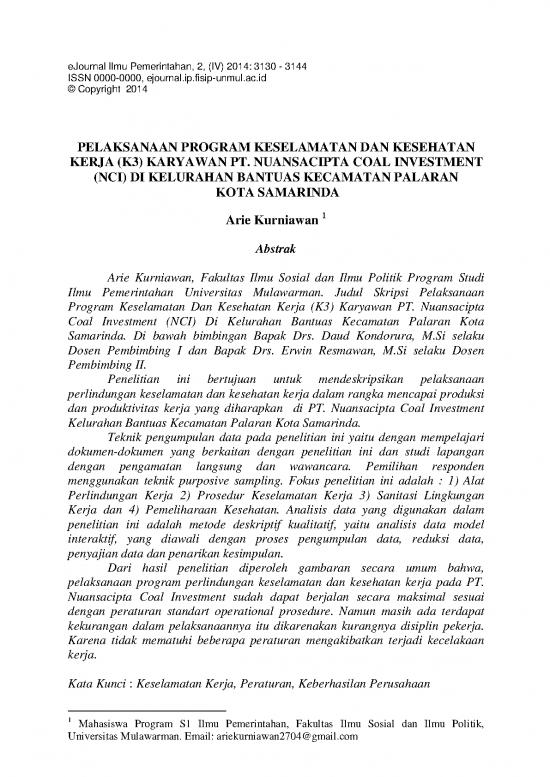 eJournal Ilmu Pemerintahan, 2, (IV) 2014: 3130 - 3144
ISSN 0000-0000, ejournal.ip.fisip-unmul.ac.id
© Copyright 2014

PELAKSANAAN PROGRAM KESELAMATAN DAN KESEHATAN KERJA (K3) KARYAWAN PT. NUANSACIPTA COAL INVESTMENT (NCI) DI KELURAHAN BANTUAS KECAMATAN PALARAN KOTA SAMARINDA

Arie Kurniawan $^1$

Abstrak

Arie Kurniawan, Fakultas Ilmu Sosial dan Ilmu Politik Program Studi Ilmu Pemerintahan Universitas Mulawarman. Judul Skripsi Pelaksanaan Program Keselamatan Dan Kesehatan Kerja (K3) Karyawan PT. Nuansacipta Coal Investment (NCI) Di Kelurahan Bantuas Kecamatan Palaran Kota Samarinda. Di bawah bimbingan Bapak Drs. Daud Kondorura, M.Si selaku Dosen Pembimbing I dan Bapak Drs. Erwin Resmawan, M.Si selaku Dosen Pembimbing II.

Penelitian ini bertujuan untuk mendeskripsikan pelaksanaan perlindungan keselamatan dan kesehatan kerja dalam rangka mencapai produksi dan produktivitas kerja yang diharapkan di PT. Nuansacipta Coal Investment Kelurahan Bantuas Kecamatan Palaran Kota Samarinda.

Teknik pengumpulan data pada penelitian ini yaitu dengan mempelajari dokumen-dokumen yang berkaitan dengan penelitian ini dan studi lapangan dengan pengamatan langsung dan wawancara. Pemilihan responden menggunakan teknik purposive sampling. Fokus penelitian ini adalah : 1) Alat Perlindungan Kerja 2) Prosedur Keselamatan Kerja 3) Sanitasi Lingkungan Kerja dan 4) Pemeliharaan Kesehatan. Analisis data yang digunakan dalam penelitian ini adalah metode deskriptif kualitatif, yaitu analisis data model interaktif, yang diawali dengan proses pengumpulan data, reduksi data, penyajian data dan penarikan kesimpulan.

Dari hasil penelitian diperoleh gambaran secara umum bahwa, pelaksanaan program perlindungan keselamatan dan kesehatan kerja pada PT. Nuansacipta Coal Investment sudah dapat berjalan secara maksimal sesuai dengan peraturan standart operational prosedure. Namun masih ada terdapat kekurangan dalam pelaksanaannya itu dikarenakan kurangnya disiplin pekerja. Karena tidak mematuhi beberapa peraturan mengakibatkan terjadi kecelakaan kerja.

Kata Kunci : Keselamatan Kerja, Peraturan, Keberhasilan Perusahaan

$^1$ Mahasiswa Program S1 Ilmu Pemerintahan, Fakultas Ilmu Sosial dan Ilmu Politik, Universitas Mulawarman. Email: ariekurniawan2704@gmail.com